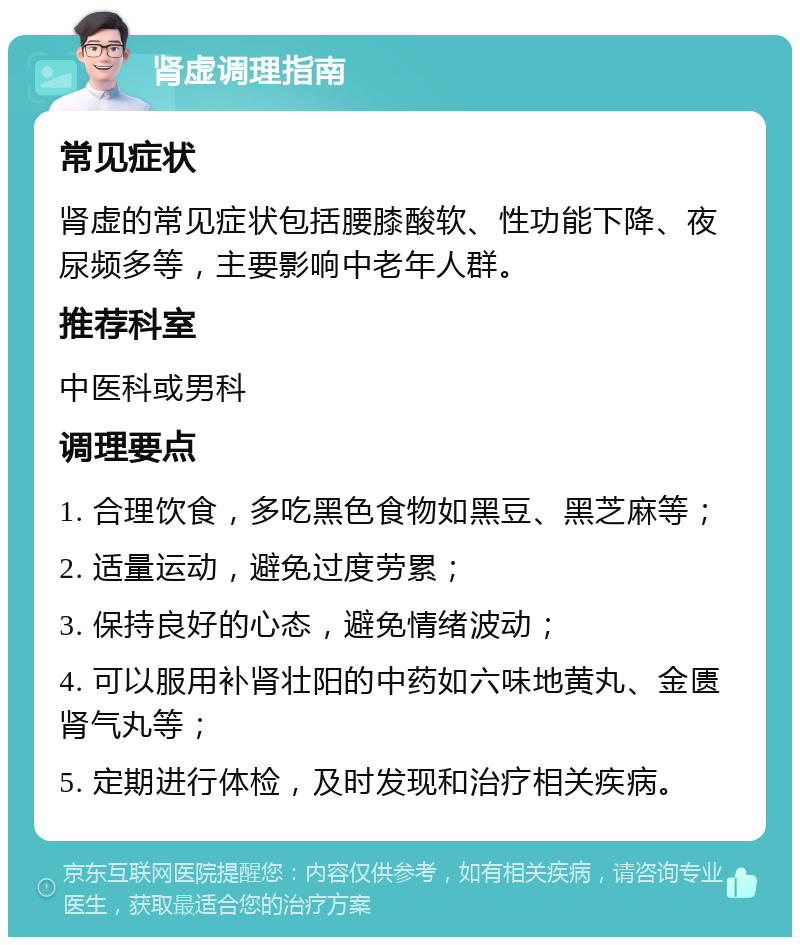 肾虚调理指南

常见症状

肾虚的常见症状包括腰膝酸软、性功能下降、夜尿频多等，主要影响中老年人群。

推荐科室

中医科或男科

调理要点

1. 合理饮食，多吃黑色食物如黑豆、黑芝麻等；

2. 适量运动，避免过度劳累；

3. 保持良好的心态，避免情绪波动；

4. 可以服用补肾壮阳的中药如六味地黄丸、金匮肾气丸等；

5. 定期进行体检，及时发现和治疗相关疾病。

京东互联网医院提醒您：内容仅供参考，如有相关疾病，请咨询专业医生，获取最适合您的治疗方案